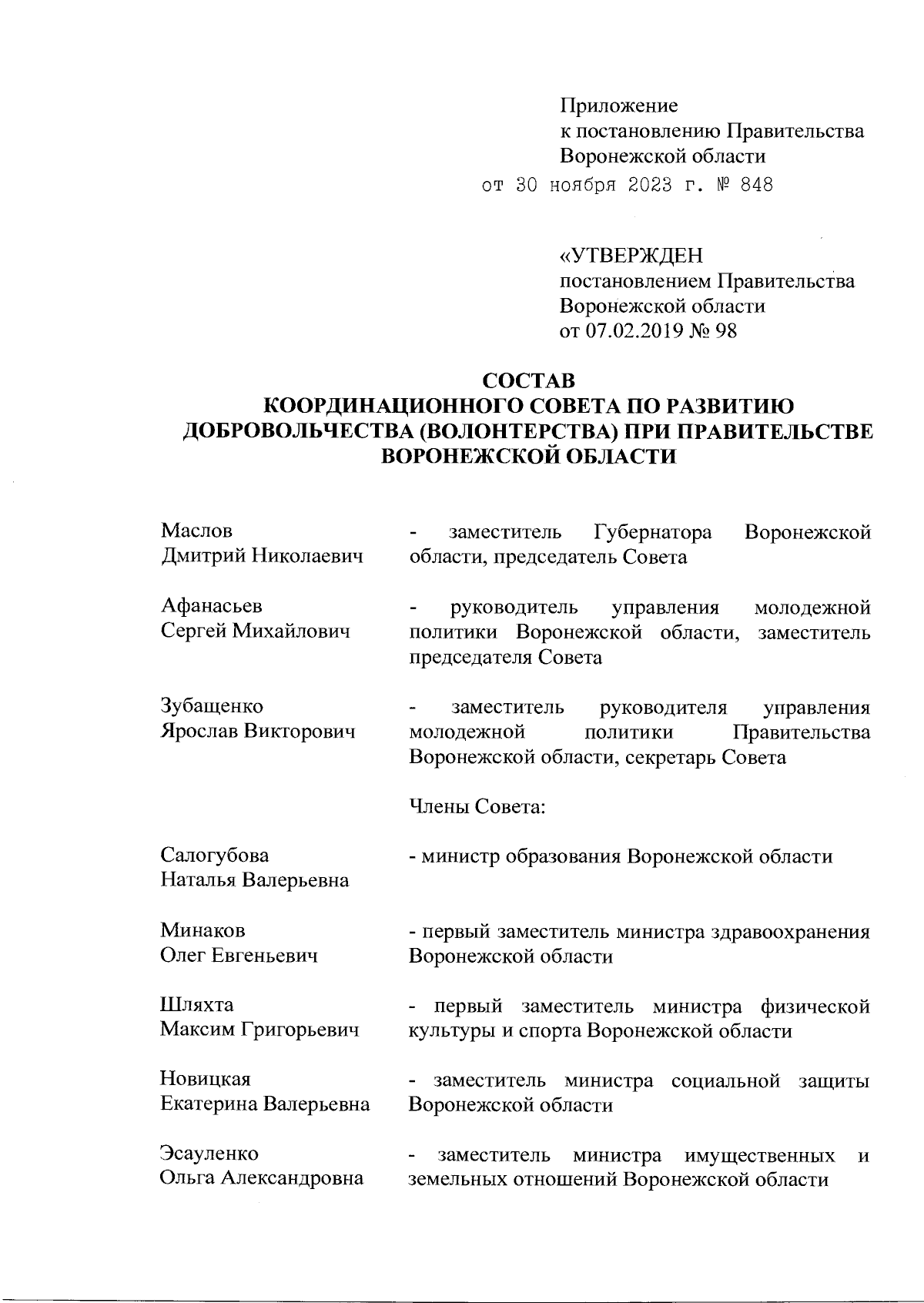 Приложение
к постановлению Правительства
Воронежской области
от 30 ноября 2023 г. № 848

«УТВЕРЖДЕН
постановлением Правительства
Воронежской области
от 07.02.2019 № 98

СОСТАВ
КООРДИНАЦИОННОГО СОВЕТА ПО РАЗВИТИЮ ДОБРОВОЛЬЧЕСТВА (ВОЛОНТЕРСТВА) ПРИ ПРАВИТЕЛЬСТВЕ ВОРОНЕЖСКОЙ ОБЛАСТИ

Маслов
Дмитрий Николаевич

- заместитель Губернатора Воронежской области, председатель Совета

Афанасьев
Сергей Михайлович

- руководитель управления молодежной политики Воронежской области, заместитель председателя Совета

Зубащенко
Ярослав Викторович

- заместитель руководителя управления молодежной политики Правительства Воронежской области, секретарь Совета

Члены Совета:

Салогубова
Наталья Валерьевна

- министр образования Воронежской области

Минаков
Олег Евгеньевич

- первый заместитель министра здравоохранения Воронежской области

Шляхта
Максим Григорьевич

- первый заместитель министра физической культуры и спорта Воронежской области

Новицкая
Екатерина Валерьевна

- заместитель министра социальной защиты Воронежской области

Эсауленко
Ольга Александровна

- заместитель министра имущественных и земельных отношений Воронежской области